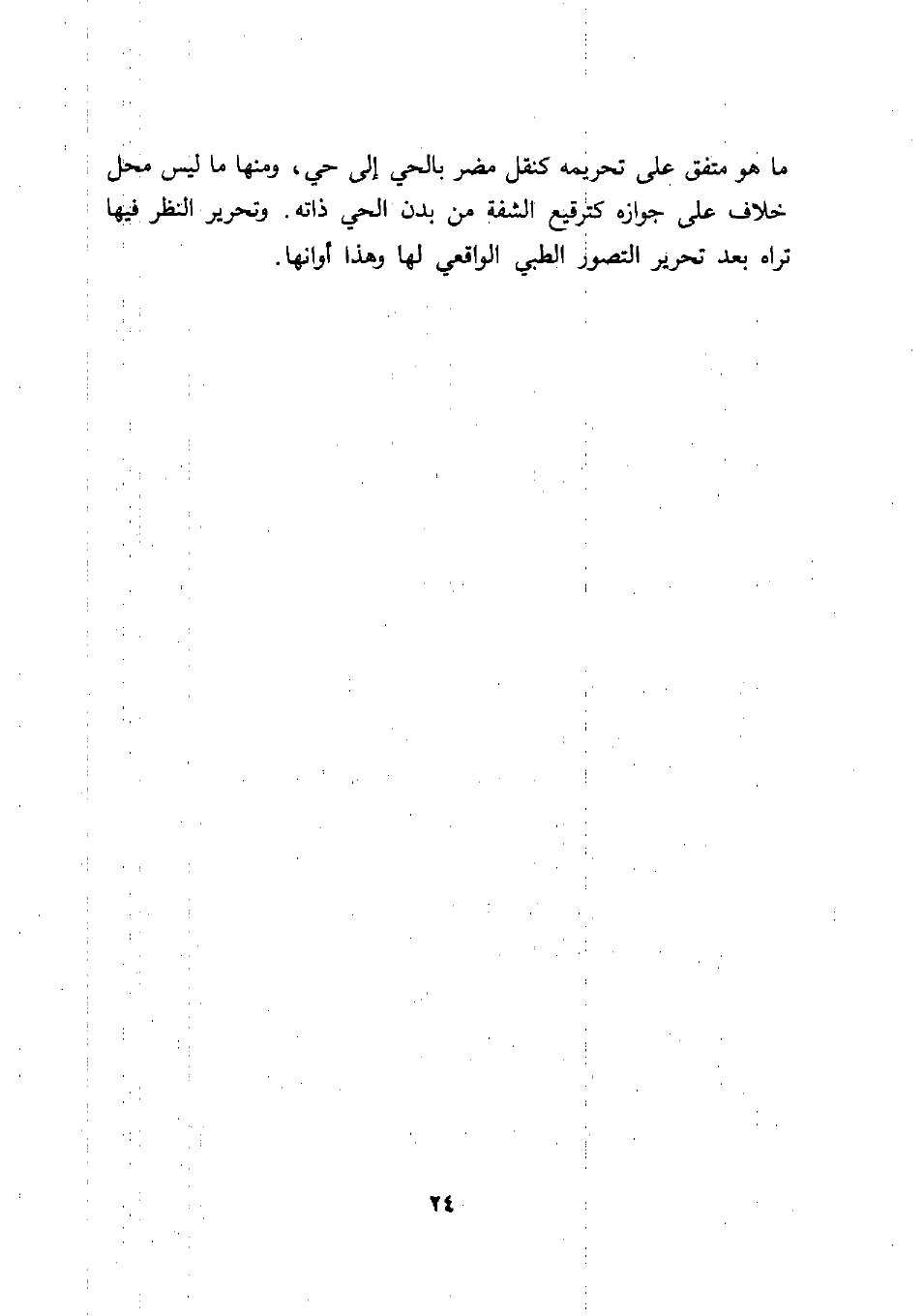 ما هو متفق على تحريمه كنقل مضر بالحي إلى حي، ومنها ما ليس محل خلاف على جوازه كترقيع الشفة من بدن الحي ذاته. وتحرير النظر فيها تراه بعد تحرير التصور الطبي الواقعي لها وهذا أوانها.

٢٤